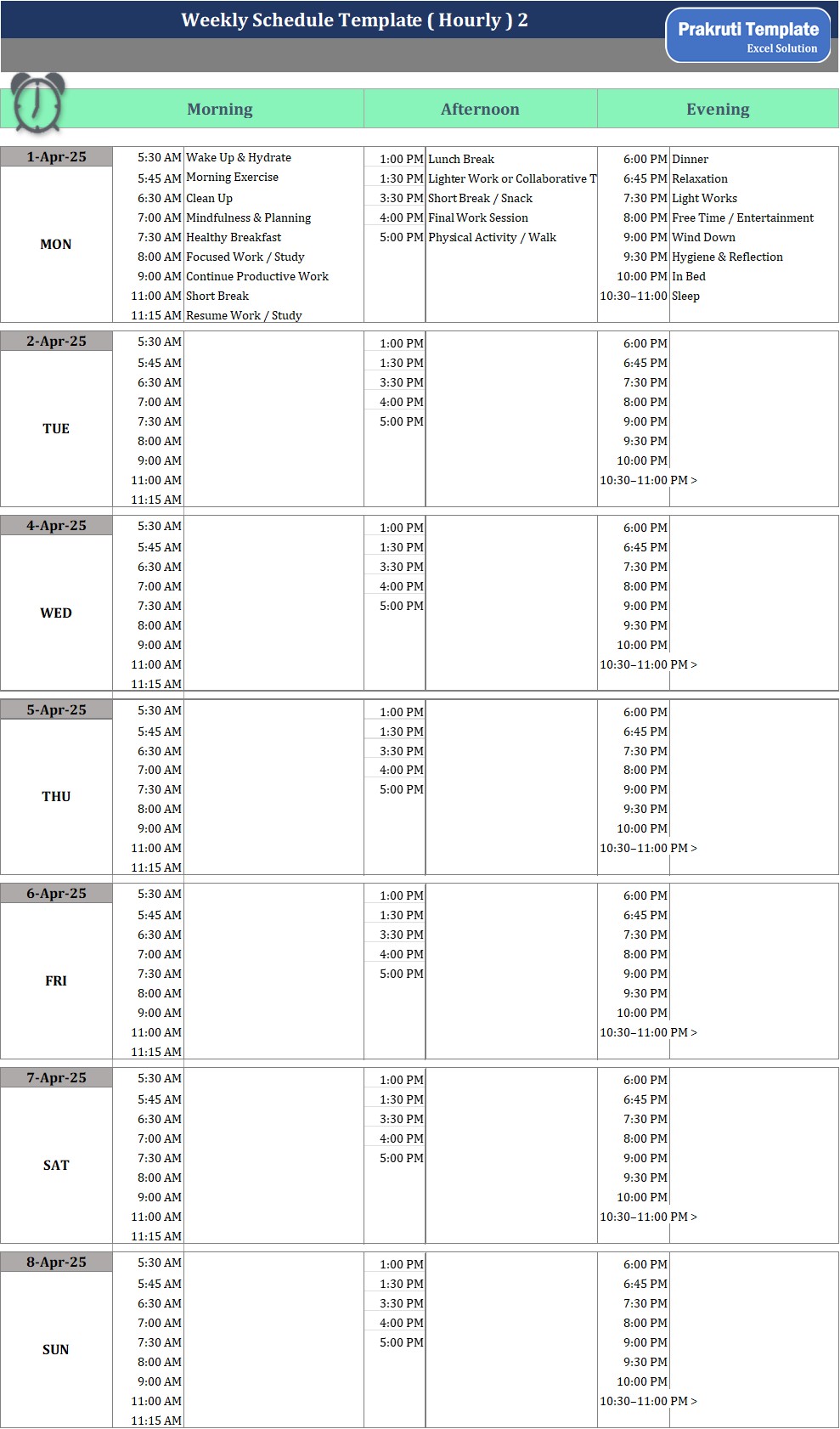 Weekly Schedule Template ( Hourly ) 2

Prakruti Template
Excel Solution

| | Morning | | Afternoon | | Evening | |
|---|---|---|---|---|---|---|
| 1-Apr-25 MON | 5:30 AM | Wake Up & Hydrate | 1:00 PM | Lunch Break | 6:00 PM | Dinner |
| | 5:45 AM | Morning Exercise | 1:30 PM | Lighter Work or Collaborative T | 6:45 PM | Relaxation |
| | 6:30 AM | Clean Up | 3:30 PM | Short Break / Snack | 7:30 PM | Light Works |
| | 7:00 AM | Mindfulness & Planning | 4:00 PM | Final Work Session | 8:00 PM | Free Time / Entertainment |
| | 7:30 AM | Healthy Breakfast | 5:00 PM | Physical Activity / Walk | 9:00 PM | Wind Down |
| | 8:00 AM | Focused Work / Study | | | 9:30 PM | Hygiene & Reflection |
| | 9:00 AM | Continue Productive Work | | | 10:00 PM | In Bed |
| | 11:00 AM | Short Break | | | 10:30–11:00 | Sleep |
| | 11:15 AM | Resume Work / Study | | | | |
| 2-Apr-25 TUE | 5:30 AM | | 1:00 PM | | 6:00 PM | |
| | 5:45 AM | | 1:30 PM | | 6:45 PM | |
| | 6:30 AM | | 3:30 PM | | 7:30 PM | |
| | 7:00 AM | | 4:00 PM | | 8:00 PM | |
| | 7:30 AM | | 5:00 PM | | 9:00 PM | |
| | 8:00 AM | | | | 9:30 PM | |
| | 9:00 AM | | | | 10:00 PM | |
| | 11:00 AM | | | | 10:30–11:00 PM > | |
| | 11:15 AM | | | | | |
| 4-Apr-25 WED | 5:30 AM | | 1:00 PM | | 6:00 PM | |
| | 5:45 AM | | 1:30 PM | | 6:45 PM | |
| | 6:30 AM | | 3:30 PM | | 7:30 PM | |
| | 7:00 AM | | 4:00 PM | | 8:00 PM | |
| | 7:30 AM | | 5:00 PM | | 9:00 PM | |
| | 8:00 AM | | | | 9:30 PM | |
| | 9:00 AM | | | | 10:00 PM | |
| | 11:00 AM | | | | 10:30–11:00 PM > | |
| | 11:15 AM | | | | | |
| 5-Apr-25 THU | 5:30 AM | | 1:00 PM | | 6:00 PM | |
| | 5:45 AM | | 1:30 PM | | 6:45 PM | |
| | 6:30 AM | | 3:30 PM | | 7:30 PM | |
| | 7:00 AM | | 4:00 PM | | 8:00 PM | |
| | 7:30 AM | | 5:00 PM | | 9:00 PM | |
| | 8:00 AM | | | | 9:30 PM | |
| | 9:00 AM | | | | 10:00 PM | |
| | 11:00 AM | | | | 10:30–11:00 PM > | |
| | 11:15 AM | | | | | |
| 6-Apr-25 FRI | 5:30 AM | | 1:00 PM | | 6:00 PM | |
| | 5:45 AM | | 1:30 PM | | 6:45 PM | |
| | 6:30 AM | | 3:30 PM | | 7:30 PM | |
| | 7:00 AM | | 4:00 PM | | 8:00 PM | |
| | 7:30 AM | | 5:00 PM | | 9:00 PM | |
| | 8:00 AM | | | | 9:30 PM | |
| | 9:00 AM | | | | 10:00 PM | |
| | 11:00 AM | | | | 10:30–11:00 PM > | |
| | 11:15 AM | | | | | |
| 7-Apr-25 SAT | 5:30 AM | | 1:00 PM | | 6:00 PM | |
| | 5:45 AM | | 1:30 PM | | 6:45 PM | |
| | 6:30 AM | | 3:30 PM | | 7:30 PM | |
| | 7:00 AM | | 4:00 PM | | 8:00 PM | |
| | 7:30 AM | | 5:00 PM | | 9:00 PM | |
| | 8:00 AM | | | | 9:30 PM | |
| | 9:00 AM | | | | 10:00 PM | |
| | 11:00 AM | | | | 10:30–11:00 PM > | |
| | 11:15 AM | | | | | |
| 8-Apr-25 SUN | 5:30 AM | | 1:00 PM | | 6:00 PM | |
| | 5:45 AM | | 1:30 PM | | 6:45 PM | |
| | 6:30 AM | | 3:30 PM | | 7:30 PM | |
| | 7:00 AM | | 4:00 PM | | 8:00 PM | |
| | 7:30 AM | | 5:00 PM | | 9:00 PM | |
| | 8:00 AM | | | | 9:30 PM | |
| | 9:00 AM | | | | 10:00 PM | |
| | 11:00 AM | | | | 10:30–11:00 PM > | |
| | 11:15 AM | | | | | |